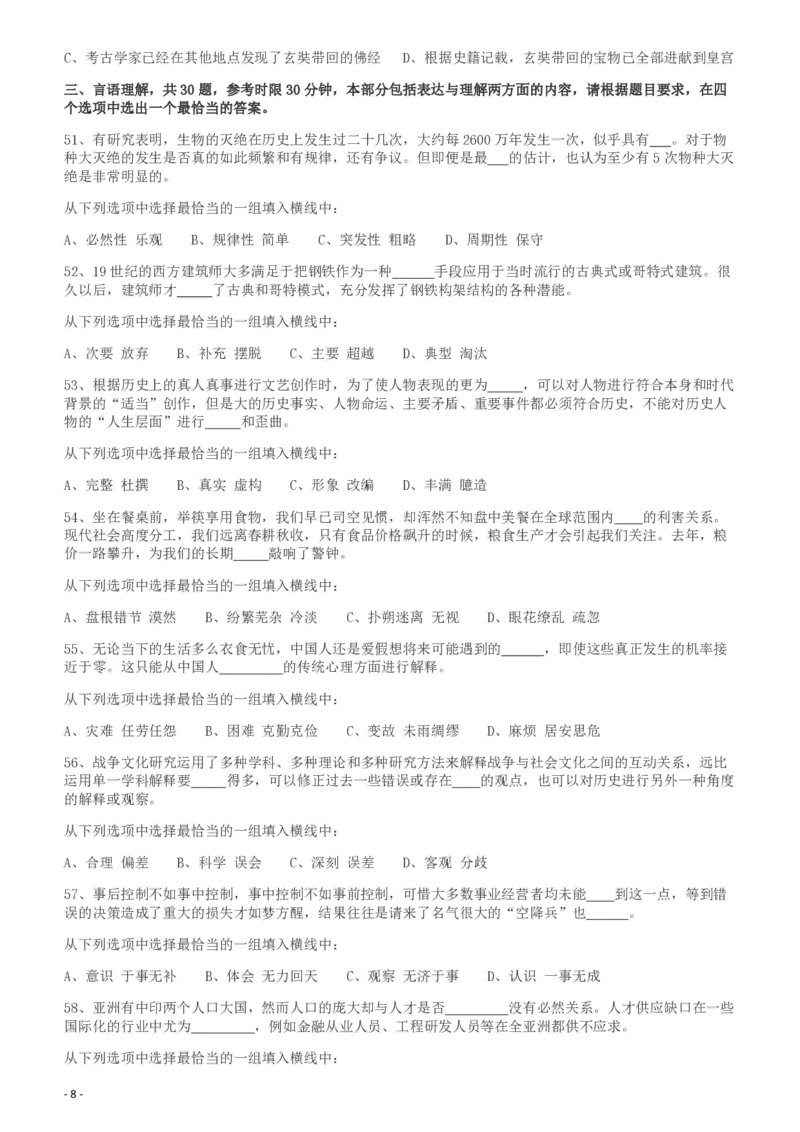 C、考古学家已经在其他地点发现了玄奘带回的佛经　D、根据史籍记载，玄奘带回的宝物已全部进献到皇宫

三、言语理解，共 30 题，参考时限 30 分钟，本部分包括表达与理解两方面的内容，请根据题目要求，在四个选项中选出一个最恰当的答案。

51、有研究表明，生物的灭绝在历史上发生过二十几次，大约每 2600 万年发生一次，似乎具有___。对于物种大灭绝的发生是否真的如此频繁和有规律，还有争议。但即便是最___的估计，也认为至少有 5 次物种大灭绝是非常明显的。

从下列选项中选择最恰当的一组填入横线中：

A、必然性 乐观　B、规律性 简单　C、突发性 粗略　D、周期性 保守

52、19 世纪的西方建筑师大多满足于把钢铁作为一种______手段应用于当时流行的古典式或哥特式建筑。很久以后，建筑师才_____了古典和哥特模式，充分发挥了钢铁构架结构的各种潜能。

从下列选项中选择最恰当的一组填入横线中：

A、次要 放弃　B、补充 摆脱　C、主要 超越　D、典型 淘汰

53、根据历史上的真人真事进行文艺创作时，为了使人物表现的更为_____，可以对人物进行符合本身和时代背景的“适当”创作，但是大的历史事实、人物命运、主要矛盾、重要事件都必须符合历史，不能对历史人物的“人生层面”进行_____和歪曲。

从下列选项中选择最恰当的一组填入横线中：

A、完整 杜撰　B、真实 虚构　C、形象 改编　D、丰满 臆造

54、坐在餐桌前，举筷享用食物，我们早已司空见惯，却浑然不知盘中美餐在全球范围内____的利害关系。现代社会高度分工，我们远离春耕秋收，只有食品价格飙升的时候，粮食生产才会引起我们关注。去年，粮价一路攀升，为我们的长期_____敲响了警钟。

从下列选项中选择最恰当的一组填入横线中：

A、盘根错节 漠然　B、纷繁芜杂 冷淡　C、扑朔迷离 无视　D、眼花缭乱 疏忽

55、无论当下的生活多么衣食无忧，中国人还是爱假想将来可能遇到的______，即使这些真正发生的机率接近于零。这只能从中国人_________的传统心理方面进行解释。

从下列选项中选择最恰当的一组填入横线中：

A、灾难 任劳任怨　B、困难 克勤克俭　C、变故 未雨绸缪　D、麻烦 居安思危

56、战争文化研究运用了多种学科、多种理论和多种研究方法来解释战争与社会文化之间的互动关系，远比运用单一学科解释要_____得多，可以修正过去一些错误或存在____的观点，也可以对历史进行另外一种角度的解释或观察。

从下列选项中选择最恰当的一组填入横线中：

A、合理 偏差　B、科学 误会　C、深刻 误差　D、客观 分歧

57、事后控制不如事中控制，事中控制不如事前控制，可惜大多数事业经营者均未能____到这一点，等到错误的决策造成了重大的损失才如梦方醒，结果往往是请来了名气很大的“空降兵”也______。

从下列选项中选择最恰当的一组填入横线中：

A、意识 于事无补　B、体会 无力回天　C、观察 无济于事　D、认识 一事无成

58、亚洲有中印两个人口大国，然而人口的庞大却与人才是否_________没有必然关系。人才供应缺口在一些国际化的行业中尤为_________，例如金融从业人员、工程研发人员等在全亚洲都供不应求。

从下列选项中选择最恰当的一组填入横线中：

- 8 -